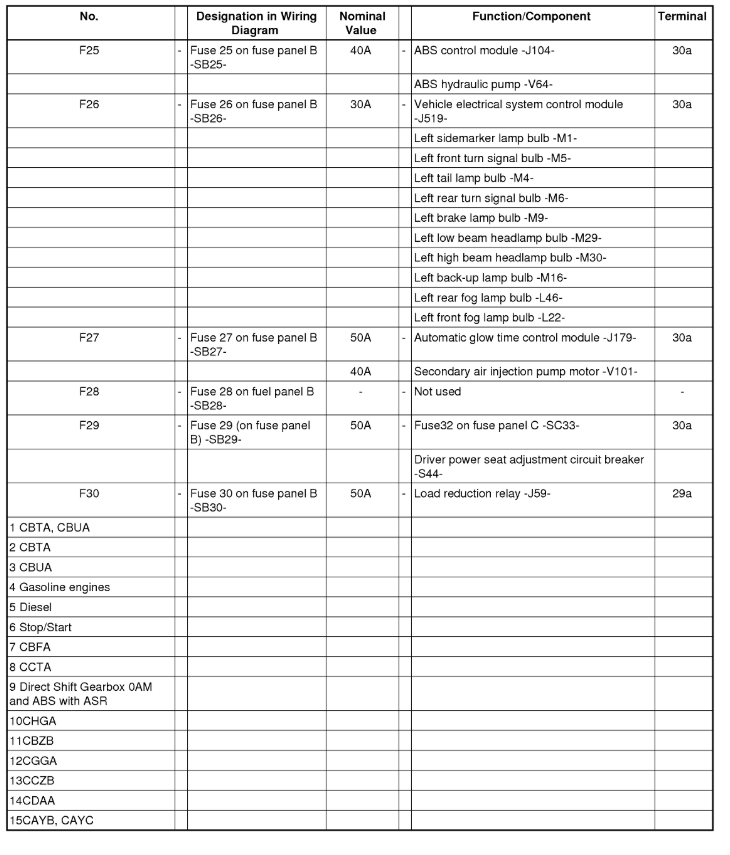 | No. | | Designation in Wiring Diagram | Nominal Value | | Function/Component | Terminal |
|---|---|---|---|---|---|---|
| F25 | - | Fuse 25 on fuse panel B -SB25- | 40A | - | ABS control module -J104- | 30a |
| | | | | | ABS hydraulic pump -V64- | |
| F26 | - | Fuse 26 on fuse panel B -SB26- | 30A | - | Vehicle electrical system control module -J519- | 30a |
| | | | | | Left sidemarker lamp bulb -M1- | |
| | | | | | Left front turn signal bulb -M5- | |
| | | | | | Left tail lamp bulb -M4- | |
| | | | | | Left rear turn signal bulb -M6- | |
| | | | | | Left brake lamp bulb -M9- | |
| | | | | | Left low beam headlamp bulb -M29- | |
| | | | | | Left high beam headlamp bulb -M30- | |
| | | | | | Left back-up lamp bulb -M16- | |
| | | | | | Left rear fog lamp bulb -L46- | |
| | | | | | Left front fog lamp bulb -L22- | |
| F27 | - | Fuse 27 on fuse panel B -SB27- | 50A | - | Automatic glow time control module -J179- | 30a |
| | | | 40A | | Secondary air injection pump motor -V101- | |
| F28 | - | Fuse 28 on fuel panel B -SB28- | - | - | Not used | - |
| F29 | - | Fuse 29 (on fuse panel B) -SB29- | 50A | - | Fuse32 on fuse panel C -SC33- | 30a |
| | | | | | Driver power seat adjustment circuit breaker -S44- | |
| F30 | - | Fuse 30 on fuse panel B -SB30- | 50A | - | Load reduction relay -J59- | 29a |
| 1 CBTA, CBUA | | | | | | |
| 2 CBTA | | | | | | |
| 3 CBUA | | | | | | |
| 4 Gasoline engines | | | | | | |
| 5 Diesel | | | | | | |
| 6 Stop/Start | | | | | | |
| 7 CBFA | | | | | | |
| 8 CCTA | | | | | | |
| 9 Direct Shift Gearbox 0AM and ABS with ASR | | | | | | |
| 10CHGA | | | | | | |
| 11CBZB | | | | | | |
| 12CGGA | | | | | | |
| 13CCZB | | | | | | |
| 14CDAA | | | | | | |
| 15CAYB, CAYC | | | | | | |